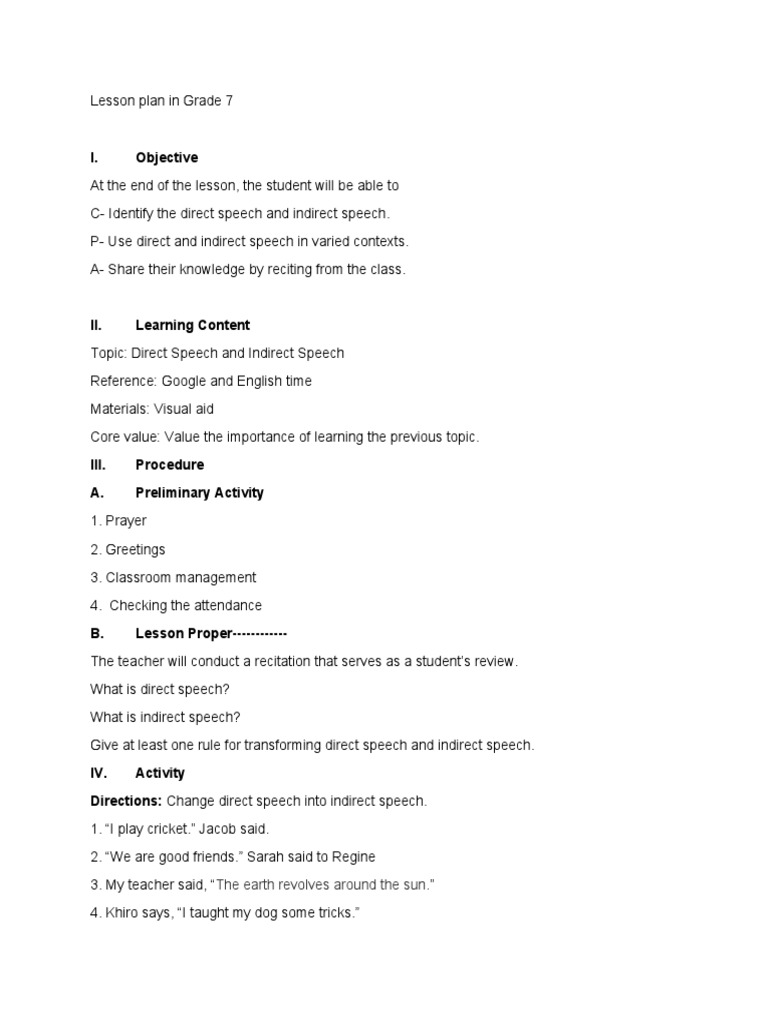 Lesson plan in Grade 7

I. Objective

At the end of the lesson, the student will be able to

C- Identify the direct speech and indirect speech.

P- Use direct and indirect speech in varied contexts.

A- Share their knowledge by reciting from the class.

II. Learning Content

Topic: Direct Speech and Indirect Speech

Reference: Google and English time

Materials: Visual aid

Core value: Value the importance of learning the previous topic.

III. Procedure

A. Preliminary Activity

1. Prayer

2. Greetings

3. Classroom management

4. Checking the attendance

B. Lesson Proper------------

The teacher will conduct a recitation that serves as a student's review.

What is direct speech?

What is indirect speech?

Give at least one rule for transforming direct speech and indirect speech.

IV. Activity

Directions: Change direct speech into indirect speech.

1. "I play cricket." Jacob said.

2. "We are good friends." Sarah said to Regine

3. My teacher said, "The earth revolves around the sun."

4. Khiro says, "I taught my dog some tricks."